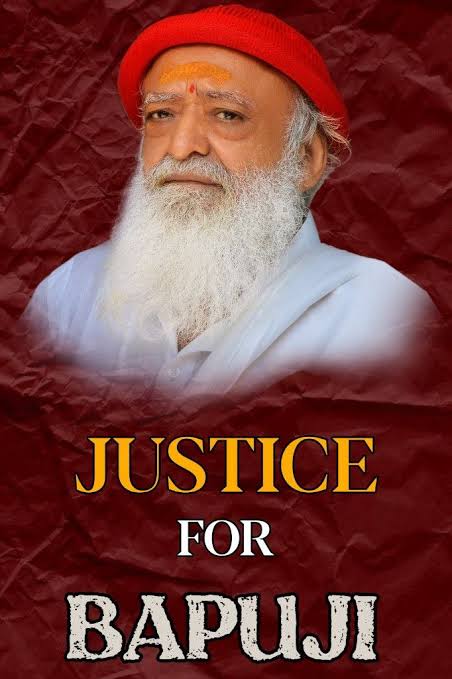 JUSTICE
FOR
BAPUJI